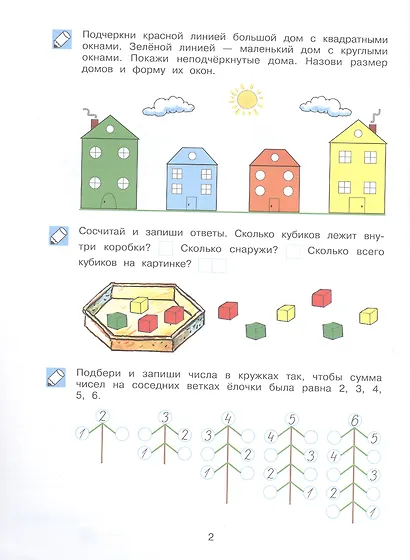 Подчеркни красной линией большой дом с квадратными окнами. Зелёной линией — маленький дом с круглыми окнами. Покажи неподчёркнутые дома. Назови размер домов и форму их окон.

Сосчитай и запиши ответы. Сколько кубиков лежит внутри коробки? ☐ Сколько снаружи? ☐ Сколько всего кубиков на картинке? ☐☐

Подбери и запиши числа в кружках так, чтобы сумма чисел на соседних ветках ёлочки была равна 2, 3, 4, 5, 6.

2
1

3
2
1

4
3
2
1

5
4
3
2
1

6
5
4
3
2
1

2